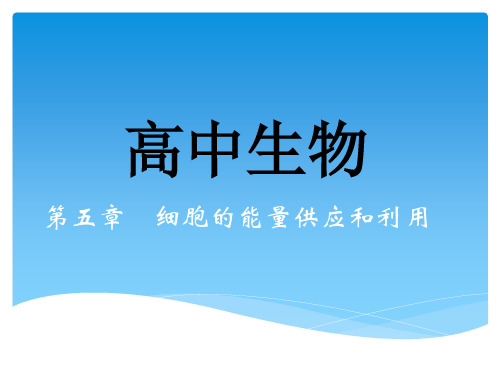 高中生物

第五章　细胞的能量供应和利用